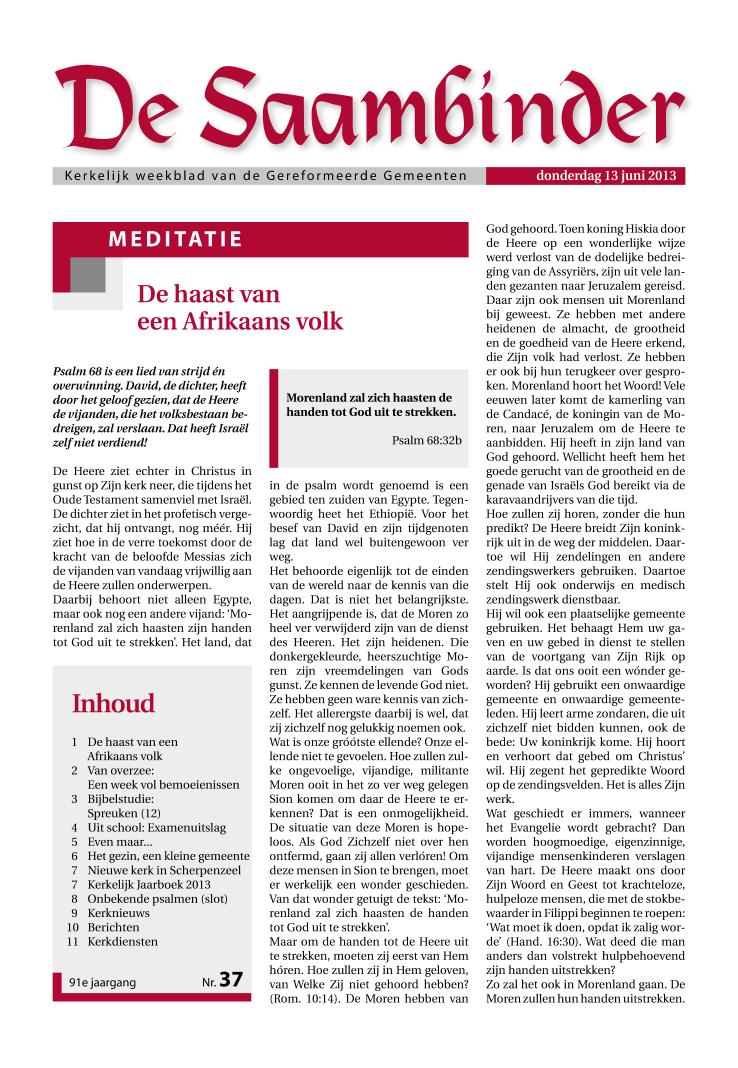 De Saambinder

Kerkelijk weekblad van de Gereformeerde Gemeenten

donderdag 13 juni 2013

MEDITATIE

De haast van een Afrikaans volk

Psalm 68 is een lied van strijd én overwinning. David, de dichter, heeft door het geloof gezien, dat de Heere de vijanden, die het volksbestaan bedreigen, zal verslaan. Dat heeft Israël zelf niet verdiend!

De Heere ziet echter in Christus in gunst op Zijn kerk neer, die tijdens het Oude Testament samenviel met Israël. De dichter ziet in het profetisch vergezicht, dat hij ontvangt, nog méér. Hij ziet hoe in de verre toekomst door de kracht van de beloofde Messias zich de vijanden van vandaag vrijwillig aan de Heere zullen onderwerpen.

Daarbij behoort niet alleen Egypte, maar ook nog een andere vijand: 'Morenland zal zich haasten zijn handen tot God uit te strekken'. Het land, dat

Morenland zal zich haasten de handen tot God uit te strekken.

Psalm 68:32b

in de psalm wordt genoemd is een gebied ten zuiden van Egypte. Tegenwoordig heet het Ethiopië. Voor het besef van David en zijn tijdgenoten lag dat land wel buitengewoon ver weg.

Het behoorde eigenlijk tot de einden van de wereld naar de kennis van die dagen. Dat is niet het belangrijkste. Het aangrijpende is, dat de Moren zo heel ver verwijderd zijn van de dienst des Heeren. Het zijn heidenen. Die donkergekleurde, heerszuchtige Moren zijn vreemdelingen van Gods gunst. Ze kennen de levende God niet. Ze hebben geen ware kennis van zichzelf. Het allerergste daarbij is wel, dat zij zichzelf nog gelukkig noemen ook. Wat is onze gróótste ellende? Onze ellende niet te gevoelen. Hoe zullen zulke ongevoelige, vijandige, militante Moren ooit in het zo ver weg gelegen Sion komen om daar de Heere te erkennen? Dat is een onmogelijkheid. De situatie van deze Moren is hopeloos. Als God Zichzelf niet over hen ontfermd, gaan zij allen verlóren! Om deze mensen in Sion te brengen, moet er werkelijk een wonder geschieden. Van dat wonder getuigt de tekst: 'Morenland zal zich haasten de handen tot God uit te strekken'.

Maar om de handen tot de Heere uit te strekken, moeten zij eerst van Hem hóren. Hoe zullen zij in Hem geloven, van Welke Zij niet gehoord hebben? (Rom. 10:14). De Moren hebben van

God gehoord. Toen koning Hiskia door de Heere op een wonderlijke wijze werd verlost van de dodelijke bedreiging van de Assyriërs, zijn uit vele landen gezanten naar Jeruzalem gereisd. Daar zijn ook mensen uit Morenland bij geweest. Ze hebben met andere heidenen de almacht, de grootheid en de goedheid van de Heere erkend, die Zijn volk had verlost. Ze hebben er ook bij hun terugkeer over gesproken. Morenland hoort het Woord! Vele eeuwen later komt de kamerling van de Candacé, de koningin van de Moren, naar Jeruzalem om de Heere te aanbidden. Hij heeft in zijn land van God gehoord. Wellicht heeft hem het goede gerucht van de grootheid en de genade van Israëls God bereikt via de karavaandrijvers van die tijd.

Hoe zullen zij horen, zonder die hun predikt? De Heere breidt Zijn koninkrijk uit in de weg der middelen. Daartoe wil Hij zendelingen en andere zendingswerkers gebruiken. Daartoe stelt Hij ook onderwijs en medisch zendingswerk dienstbaar.

Hij wil ook een plaatselijke gemeente gebruiken. Het behaagt Hem uw gaven en uw gebed in dienst te stellen van de voortgang van Zijn Rijk op aarde. Is dat ons ooit een wónder geworden? Hij gebruikt een onwaardige gemeente en onwaardige gemeenteleden. Hij leert arme zondaren, die uit zichzelf niet bidden kunnen, ook de bede: Uw koninkrijk kome. Hij hoort en verhoort dat gebed om Christus' wil. Hij zegent het gepredikte Woord op de zendingsvelden. Het is alles Zijn werk.

Wat geschiedt er immers, wanneer het Evangelie wordt gebracht? Dan worden hoogmoedige, eigenzinnige, vijandige mensenkinderen verslagen van hart. De Heere maakt ons door Zijn Woord en Geest tot krachteloze, hulpeloze mensen, die met de stokbewaarder in Filippi beginnen te roepen: 'Wat moet ik doen, opdat ik zalig worde' (Hand. 16:30). Wat deed die man anders dan volstrekt hulpbehoevend zijn handen uitstrekken?

Zo zal het ook in Morenland gaan. De Moren zullen hun handen uitstrekken.

Inhoud

1 De haast van een Afrikaans volk
2 Van overzee: Een week vol bemoeienissen
3 Bijbelstudie: Spreuken (12)
4 Uit school: Examenuitslag
5 Even maar...
6 Het gezin, een kleine gemeente
7 Nieuwe kerk in Scherpenzeel
7 Kerkelijk Jaarboek 2013
8 Onbekende psalmen (slot)
9 Kerknieuws
10 Berichten
11 Kerkdiensten

91e jaargang Nr. 37